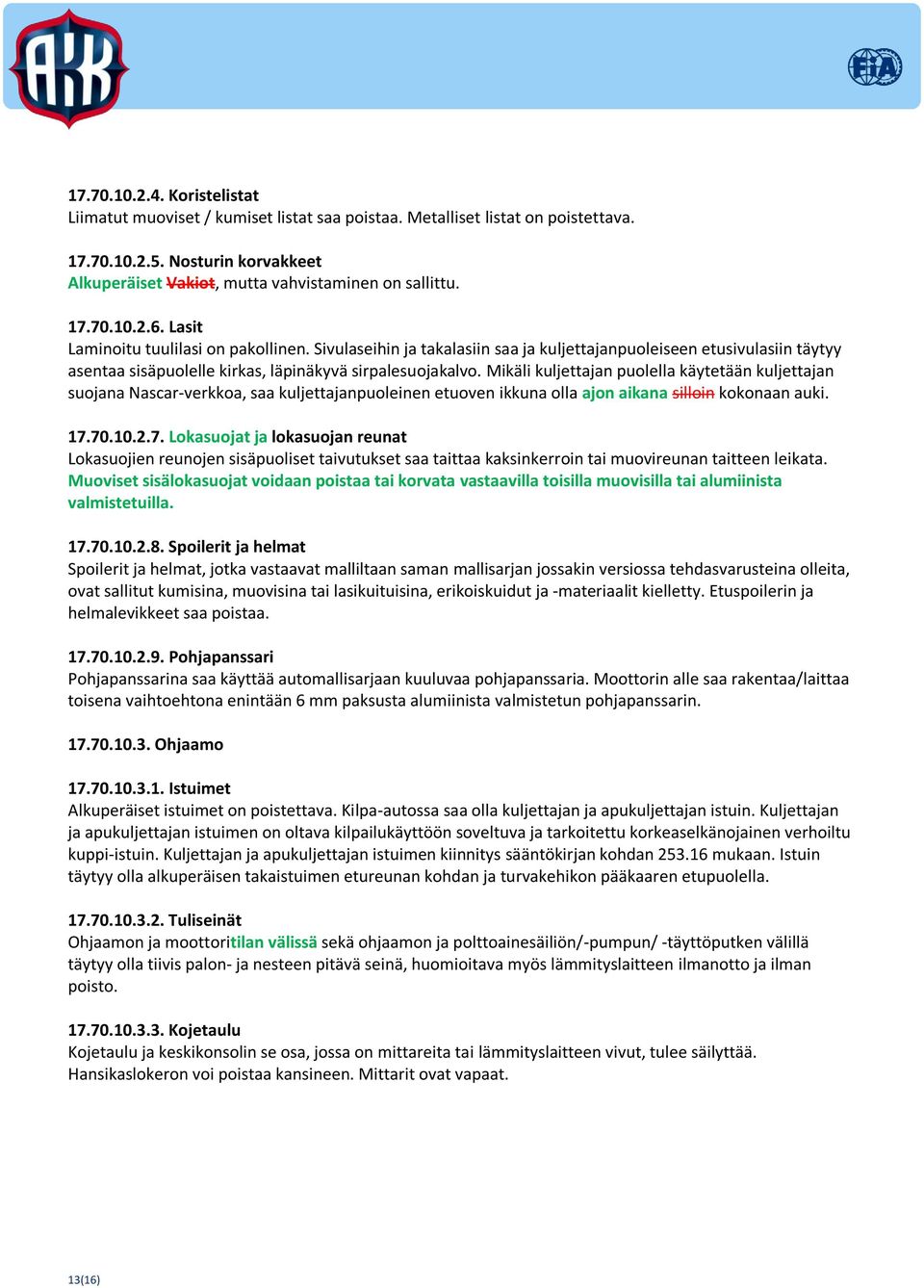 AKK

FIA

17.70.10.2.4. Koristelistat
Liimatut muoviset / kumiset listat saa poistaa. Metalliset listat on poistettava.

17.70.10.2.5. Nosturin korvakkeet
Alkuperäiset Vakiot, mutta vahvistaminen on sallittu.

17.70.10.2.6. Lasit
Laminoitu tuulilasi on pakollinen. Sivulaseihin ja takalasiin saa ja kuljettajanpuoleiseen etusivulasiin täytyy asentaa sisäpuolelle kirkas, läpinäkyvä sirpalesuojakalvo. Mikäli kuljettajan puolella käytetään kuljettajan suojana Nascar-verkkoa, saa kuljettajanpuoleinen etuoven ikkuna olla ajon aikana silloin kokonaan auki.

17.70.10.2.7. Lokasuojat ja lokasuojan reunat
Lokasuojien reunojen sisäpuoliset taivutukset saa taittaa kaksinkerroin tai muovireunan taitteen leikata. Muoviset sisälokasuojat voidaan poistaa tai korvata vastaavilla toisilla muovisilla tai alumiinista valmistetuilla.

17.70.10.2.8. Spoilerit ja helmat
Spoilerit ja helmat, jotka vastaavat malliltaan saman mallisarjan jossakin versiossa tehdasvarusteina olleita, ovat sallitut kumisina, muovisina tai lasikuituisina, erikoiskuidut ja -materiaalit kielletty. Etuspoilerin ja helmalevikkeet saa poistaa.

17.70.10.2.9. Pohjapanssari
Pohjapanssarina saa käyttää automallisarjaan kuuluvaa pohjapanssaria. Moottorin alle saa rakentaa/laittaa toisena vaihtoehtona enintään 6 mm paksusta alumiinista valmistetun pohjapanssarin.

17.70.10.3. Ohjaamo

17.70.10.3.1. Istuimet
Alkuperäiset istuimet on poistettava. Kilpa-autossa saa olla kuljettajan ja apukuljettajan istuin. Kuljettajan ja apukuljettajan istuimen on oltava kilpailukäyttöön soveltuva ja tarkoitettu korkeaselkänojainen verhoiltu kuppi-istuin. Kuljettajan ja apukuljettajan istuimen kiinnitys sääntökirjan kohdan 253.16 mukaan. Istuin täytyy olla alkuperäisen takaistuimen etureunan kohdan ja turvakehikon pääkaaren etupuolella.

17.70.10.3.2. Tuliseinät
Ohjaamon ja moottoritilan välissä sekä ohjaamon ja polttoainesäiliön/-pumpun/ -täyttöputken välillä täytyy olla tiivis palon- ja nesteen pitävä seinä, huomioitava myös lämmityslaitteen ilmanotto ja ilman poisto.

17.70.10.3.3. Kojetaulu
Kojetaulu ja keskikonsolin se osa, jossa on mittareita tai lämmityslaitteen vivut, tulee säilyttää. Hansikaslokeron voi poistaa kansineen. Mittarit ovat vapaat.

13(16)